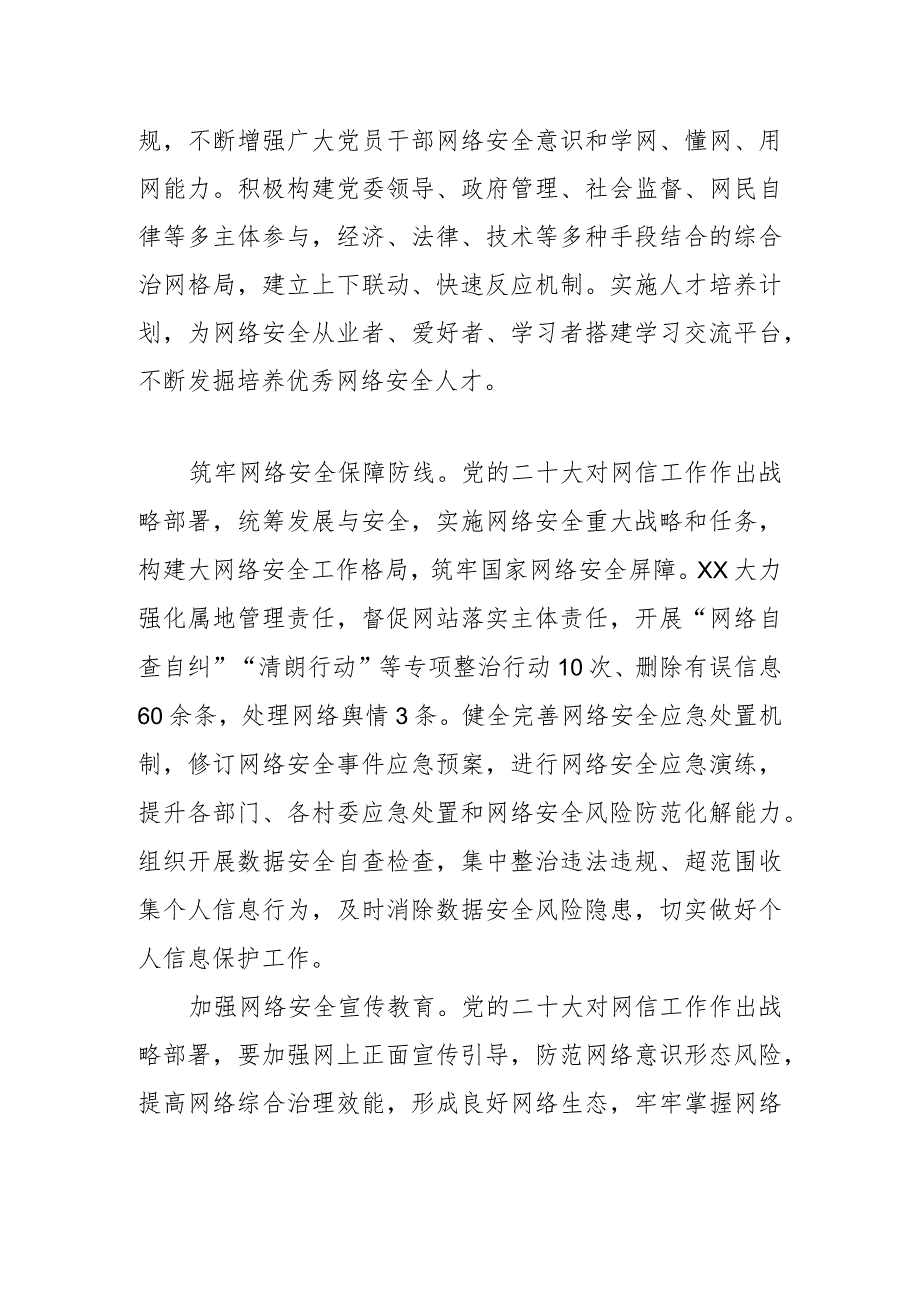 规，不断增强广大党员干部网络安全意识和学网、懂网、用网能力。积极构建党委领导、政府管理、社会监督、网民自律等多主体参与，经济、法律、技术等多种手段结合的综合治网格局，建立上下联动、快速反应机制。实施人才培养计划，为网络安全从业者、爱好者、学习者搭建学习交流平台，不断发掘培养优秀网络安全人才。

筑牢网络安全保障防线。党的二十大对网信工作作出战略部署，统筹发展与安全，实施网络安全重大战略和任务，构建大网络安全工作格局，筑牢国家网络安全屏障。XX大力强化属地管理责任，督促网站落实主体责任，开展“网络自查自纠”“清朗行动”等专项整治行动10次、删除有误信息60余条，处理网络舆情3条。健全完善网络安全应急处置机制，修订网络安全事件应急预案，进行网络安全应急演练，提升各部门、各村委应急处置和网络安全风险防范化解能力。组织开展数据安全自查检查，集中整治违法违规、超范围收集个人信息行为，及时消除数据安全风险隐患，切实做好个人信息保护工作。

加强网络安全宣传教育。党的二十大对网信工作作出战略部署，要加强网上正面宣传引导，防范网络意识形态风险，提高网络综合治理效能，形成良好网络生态，牢牢掌握网络